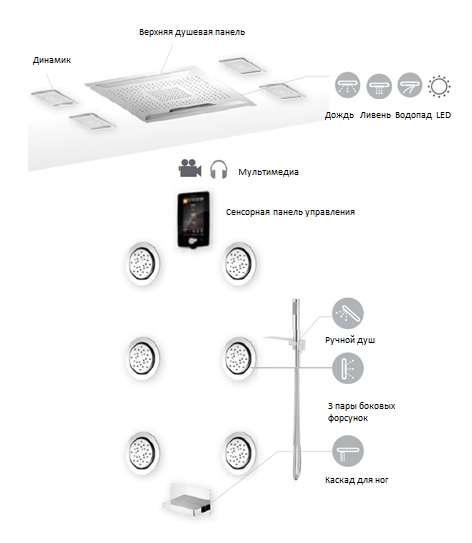 Верхняя душевая панель

Динамик

Дождь Ливень Водопад LED

Мультимедиа

Сенсорная панель управления

Ручной душ

3 пары боковых форсунок

Каскад для ног